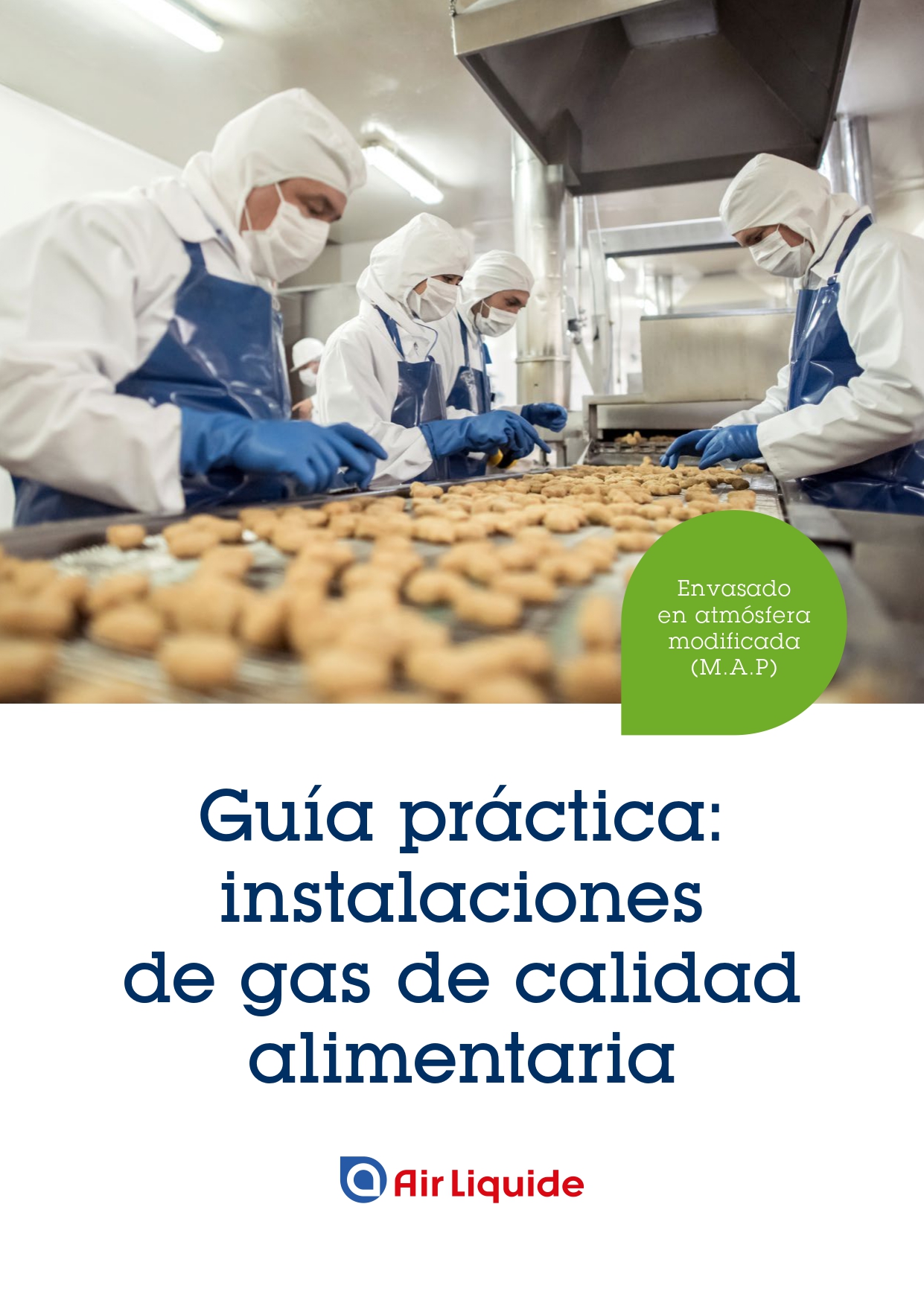 Envasado en atmósfera modificada (M.A.P)

Guía práctica: instalaciones de gas de calidad alimentaria

Air Liquide